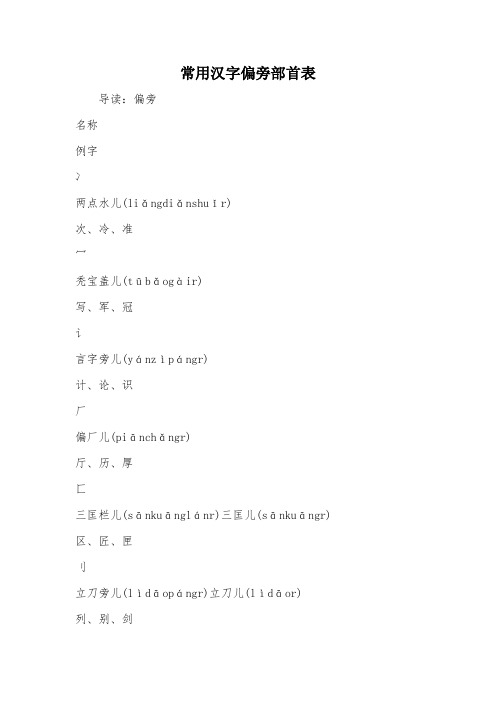 常用汉字偏旁部首表

导读：偏旁

名称

例字

冫

两点水儿(liǎngdiǎnshuǐr)

次、冷、准

冖

秃宝盖儿(tūbǎogàir)

写、军、冠

讠

言字旁儿(yánzìpángr)

计、论、识

厂

偏厂儿(piānchǎngr)

厅、历、厚

匚

三匡栏儿(sānkuānglánr)三匡儿(sānkuāngr)

区、匠、匣

刂

立刀旁儿(lìdāopángr)立刀儿(lìdāor)

列、别、剑